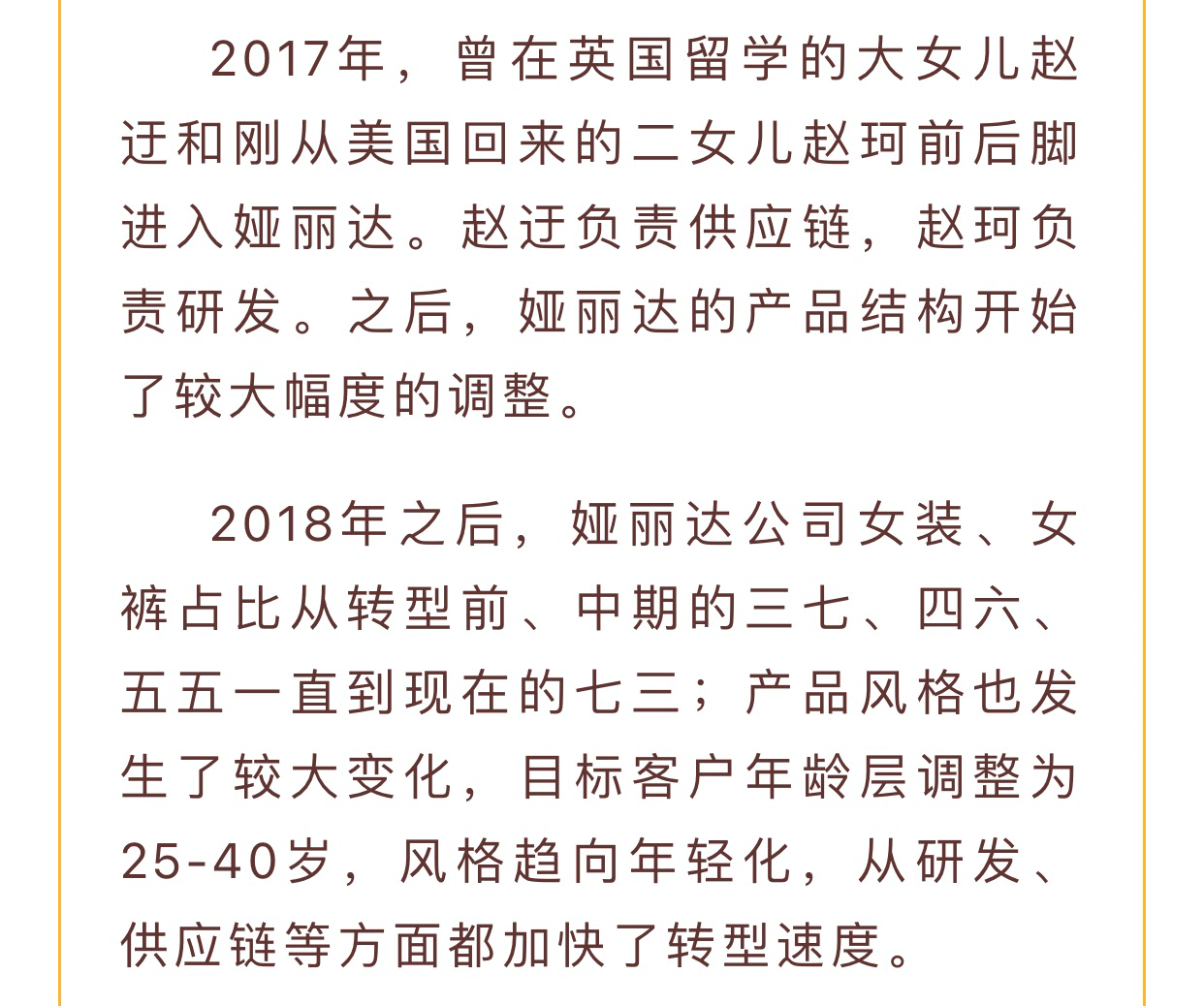 2017年，曾在英国留学的大女儿赵迂和刚从美国回来的二女儿赵珂前后脚进入娅丽达。赵迂负责供应链，赵珂负责研发。之后，娅丽达的产品结构开始了较大幅度的调整。

2018年之后，娅丽达公司女装、女裤占比从转型前、中期的三七、四六、五五一直到现在的七三；产品风格也发生了较大变化，目标客户年龄层调整为25-40岁，风格趋向年轻化，从研发、供应链等方面都加快了转型速度。